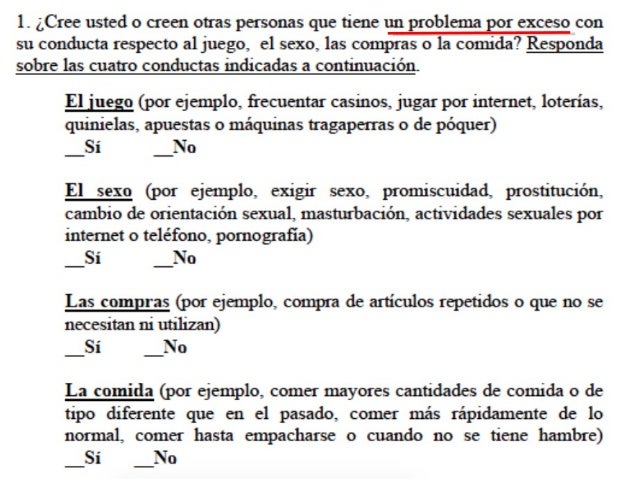 1. ¿Cree usted o creen otras personas que tiene un problema por exceso con su conducta respecto al juego, el sexo, las compras o la comida? Responda sobre las cuatro conductas indicadas a continuación.

El juego (por ejemplo, frecuentar casinos, jugar por internet, loterías, quinielas, apuestas o máquinas tragaperras o de póquer)
__Sí __No

El sexo (por ejemplo, exigir sexo, promiscuidad, prostitución, cambio de orientación sexual, masturbación, actividades sexuales por internet o teléfono, pornografía)
__Sí __No

Las compras (por ejemplo, compra de artículos repetidos o que no se necesitan ni utilizan)
__Sí __No

La comida (por ejemplo, comer mayores cantidades de comida o de tipo diferente que en el pasado, comer más rápidamente de lo normal, comer hasta empacharse o cuando no se tiene hambre)
__Sí __No